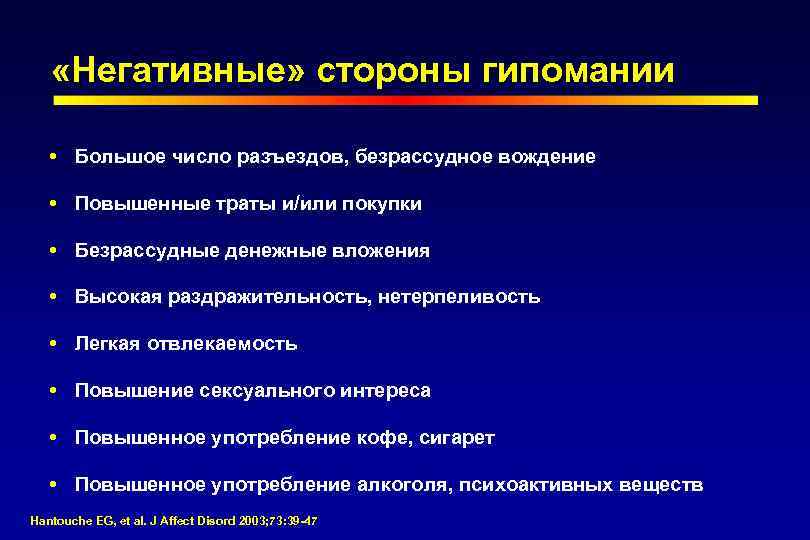 «Негативные» стороны гипомании

• Большое число разъездов, безрассудное вождение
• Повышенные траты и/или покупки
• Безрассудные денежные вложения
• Высокая раздражительность, нетерпеливость
• Легкая отвлекаемость
• Повышение сексуального интереса
• Повышенное употребление кофе, сигарет
• Повышенное употребление алкоголя, психоактивных веществ

Hantouche EG, et al. J Affect Disord 2003;73:39-47